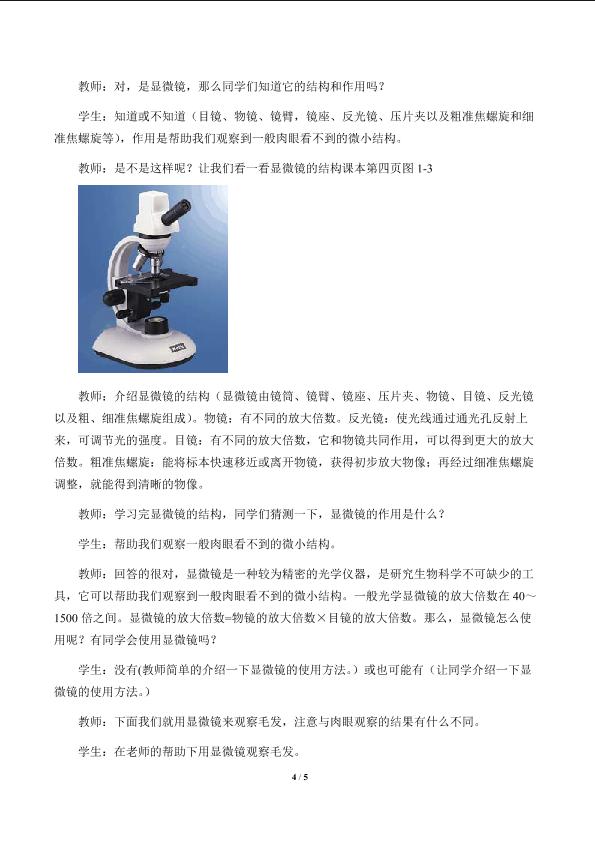 教师：对，是显微镜，那么同学们知道它的结构和作用吗？

学生：知道或不知道（目镜、物镜、镜臂，镜座、反光镜、压片夹以及粗准焦螺旋和细准焦螺旋等），作用是帮助我们观察到一般肉眼看不到的微小结构。

教师：是不是这样呢？让我们看一看显微镜的结构课本第四页图1-3

教师：介绍显微镜的结构（显微镜由镜筒、镜臂、镜座、压片夹、物镜、目镜、反光镜以及粗、细准焦螺旋组成）。物镜：有不同的放大倍数。反光镜：使光线通过通光孔反射上来，可调节光的强度。目镜：有不同的放大倍数，它和物镜共同作用，可以得到更大的放大倍数。粗准焦螺旋：能将标本快速移近或离开物镜，获得初步放大物像；再经过细准焦螺旋调整，就能得到清晰的物像。

教师：学习完显微镜的结构，同学们猜测一下，显微镜的作用是什么？

学生：帮助我们观察一般肉眼看不到的微小结构。

教师：回答的很对，显微镜是一种较为精密的光学仪器，是研究生物科学不可缺少的工具，它可以帮助我们观察到一般肉眼看不到的微小结构。一般光学显微镜的放大倍数在40～1500倍之间。显微镜的放大倍数=物镜的放大倍数×目镜的放大倍数。那么，显微镜怎么使用呢？有同学会使用显微镜吗？

学生：没有(教师简单的介绍一下显微镜的使用方法。）或也可能有（让同学介绍一下显微镜的使用方法。）

教师：下面我们就用显微镜来观察毛发，注意与肉眼观察的结果有什么不同。

学生：在老师的帮助下用显微镜观察毛发。

4 / 5